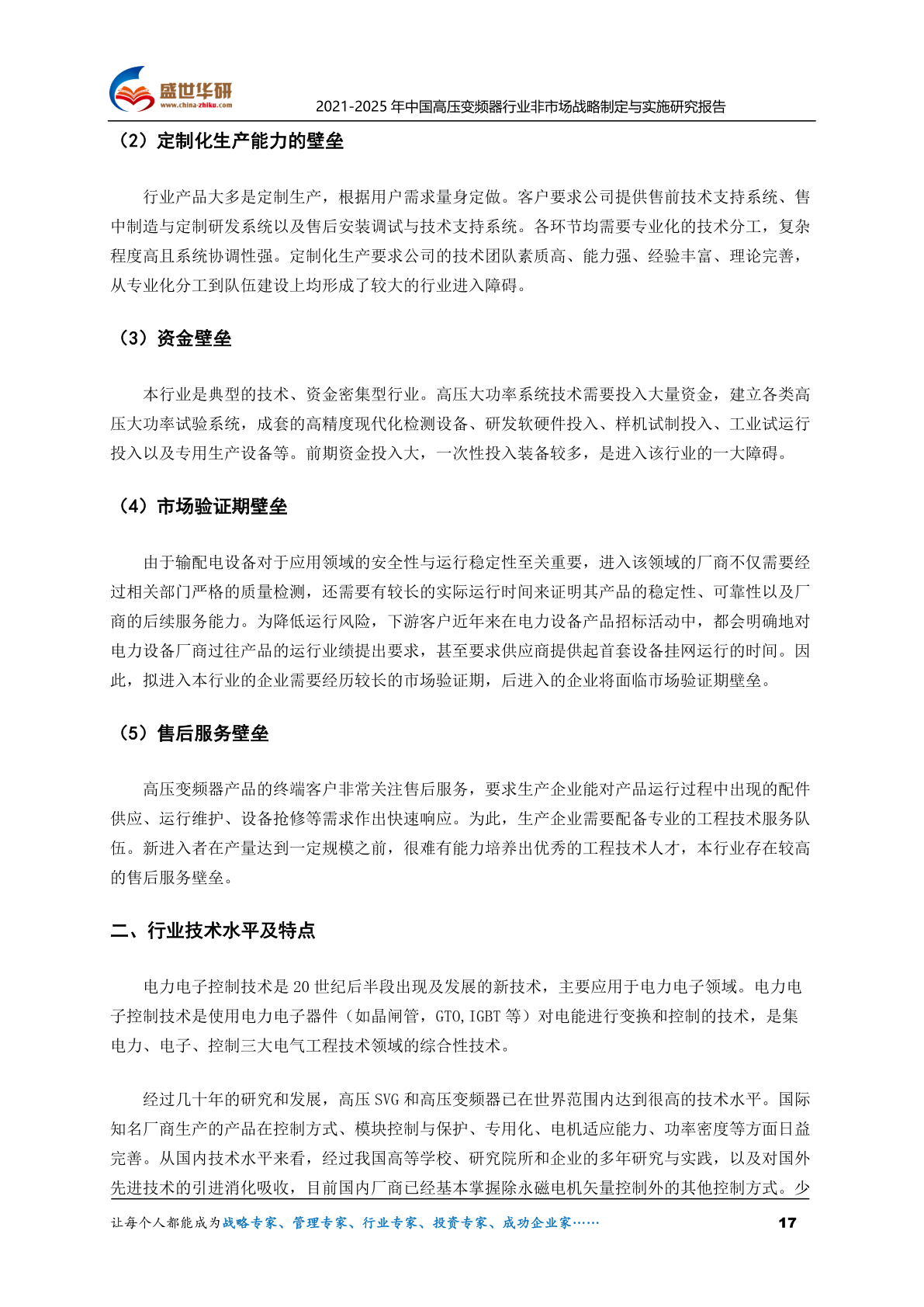 盛世华研
www.china-zhiku.com
2021-2025 年中国高压变频器行业非市场战略制定与实施研究报告

（2）定制化生产能力的壁垒

行业产品大多是定制生产，根据用户需求量身定做。客户要求公司提供售前技术支持系统、售中制造与定制研发系统以及售后安装调试与技术支持系统。各环节均需要专业化的技术分工，复杂程度高且系统协调性强。定制化生产要求公司的技术团队素质高、能力强、经验丰富、理论完善，从专业化分工到队伍建设上均形成了较大的行业进入障碍。

（3）资金壁垒

本行业是典型的技术、资金密集型行业。高压大功率系统技术需要投入大量资金，建立各类高压大功率试验系统，成套的高精度现代化检测设备、研发软硬件投入、样机试制投入、工业试运行投入以及专用生产设备等。前期资金投入大，一次性投入装备较多，是进入该行业的一大障碍。

（4）市场验证期壁垒

由于输配电设备对于应用领域的安全性与运行稳定性至关重要，进入该领域的厂商不仅需要经过相关部门严格的质量检测，还需要有较长的实际运行时间来证明其产品的稳定性、可靠性以及厂商的后续服务能力。为降低运行风险，下游客户近年来在电力设备产品招标活动中，都会明确地对电力设备厂商过往产品的运行业绩提出要求，甚至要求供应商提供起首套设备挂网运行的时间。因此，拟进入本行业的企业需要经历较长的市场验证期，后进入的企业将面临市场验证期壁垒。

（5）售后服务壁垒

高压变频器产品的终端客户非常关注售后服务，要求生产企业能对产品运行过程中出现的配件供应、运行维护、设备抢修等需求作出快速响应。为此，生产企业需要配备专业的工程技术服务队伍。新进入者在产量达到一定规模之前，很难有能力培养出优秀的工程技术人才，本行业存在较高的售后服务壁垒。

二、行业技术水平及特点

电力电子控制技术是 20 世纪后半段出现及发展的新技术，主要应用于电力电子领域。电力电子控制技术是使用电力电子器件（如晶闸管，GTO,IGBT 等）对电能进行变换和控制的技术，是集电力、电子、控制三大电气工程技术领域的综合性技术。

经过几十年的研究和发展，高压 SVG 和高压变频器已在世界范围内达到很高的技术水平。国际知名厂商生产的产品在控制方式、模块控制与保护、专用化、电机适应能力、功率密度等方面日益完善。从国内技术水平来看，经过我国高等学校、研究院所和企业的多年研究与实践，以及对国外先进技术的引进消化吸收，目前国内厂商已经基本掌握除永磁电机矢量控制外的其他控制方式。少

让每个人都能成为战略专家、管理专家、行业专家、投资专家、成功企业家……
17